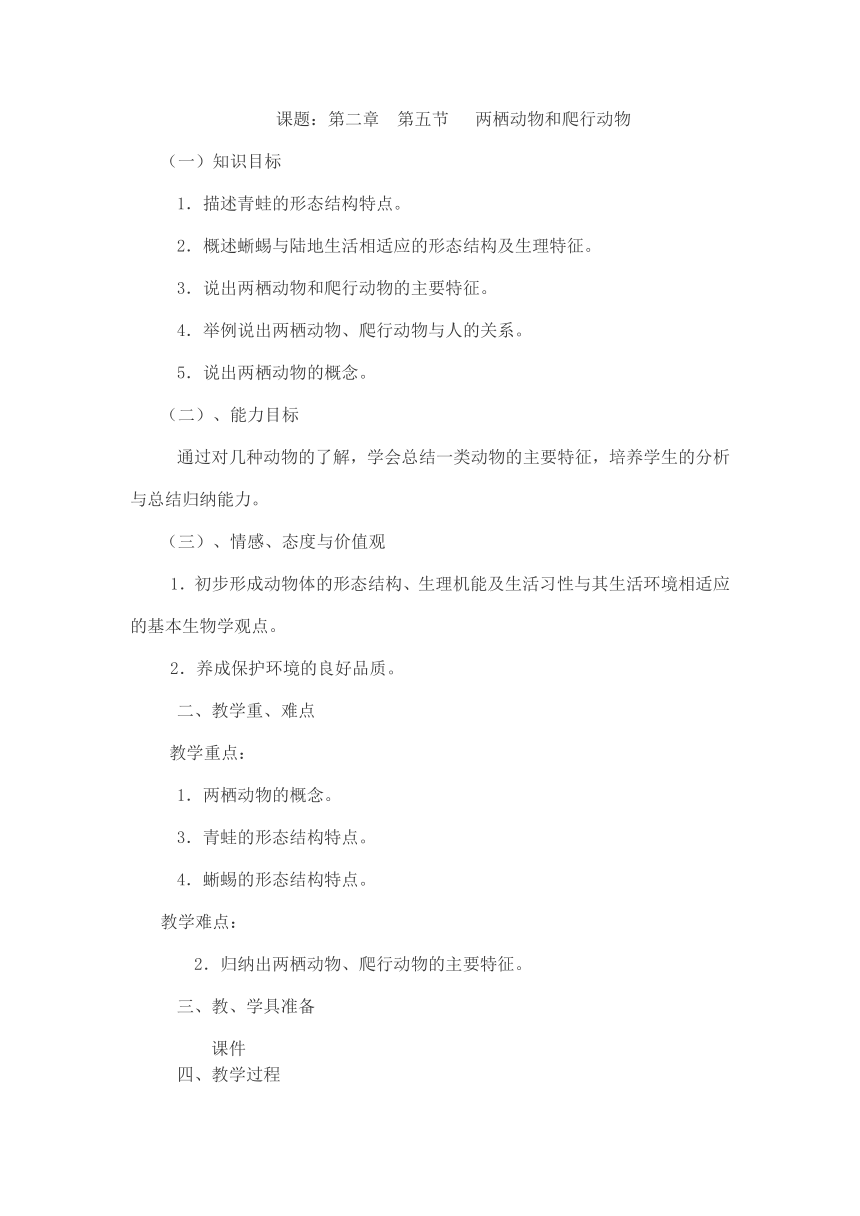 课题：第二章　第五节　两栖动物和爬行动物

（一）知识目标

1．描述青蛙的形态结构特点。

2．概述蜥蜴与陆地生活相适应的形态结构及生理特征。

3．说出两栖动物和爬行动物的主要特征。

4．举例说出两栖动物、爬行动物与人的关系。

5．说出两栖动物的概念。

（二）、能力目标

通过对几种动物的了解，学会总结一类动物的主要特征，培养学生的分析与总结归纳能力。

（三）、情感、态度与价值观

1．初步形成动物体的形态结构、生理机能及生活习性与其生活环境相适应的基本生物学观点。

2．养成保护环境的良好品质。

二、教学重、难点

教学重点：

1．两栖动物的概念。

3．青蛙的形态结构特点。

4．蜥蜴的形态结构特点。

教学难点：

2．归纳出两栖动物、爬行动物的主要特征。

三、教、学具准备

课件

四、教学过程